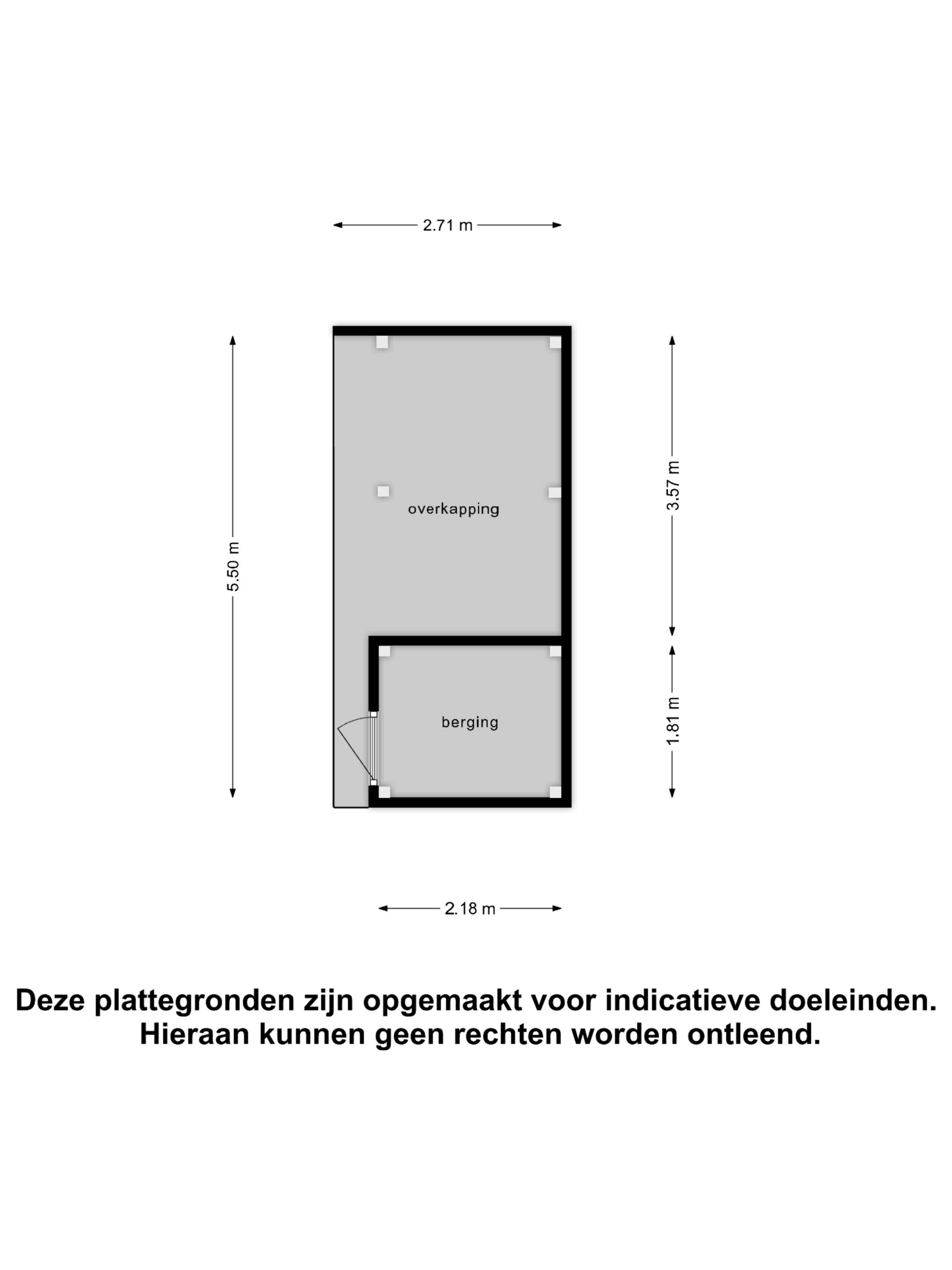 2.71 m

5.50 m

overkapping

3.57 m

berging

1.81 m

2.18 m

Deze plattegronden zijn opgemaakt voor indicatieve doeleinden.
Hieraan kunnen geen rechten worden ontleend.